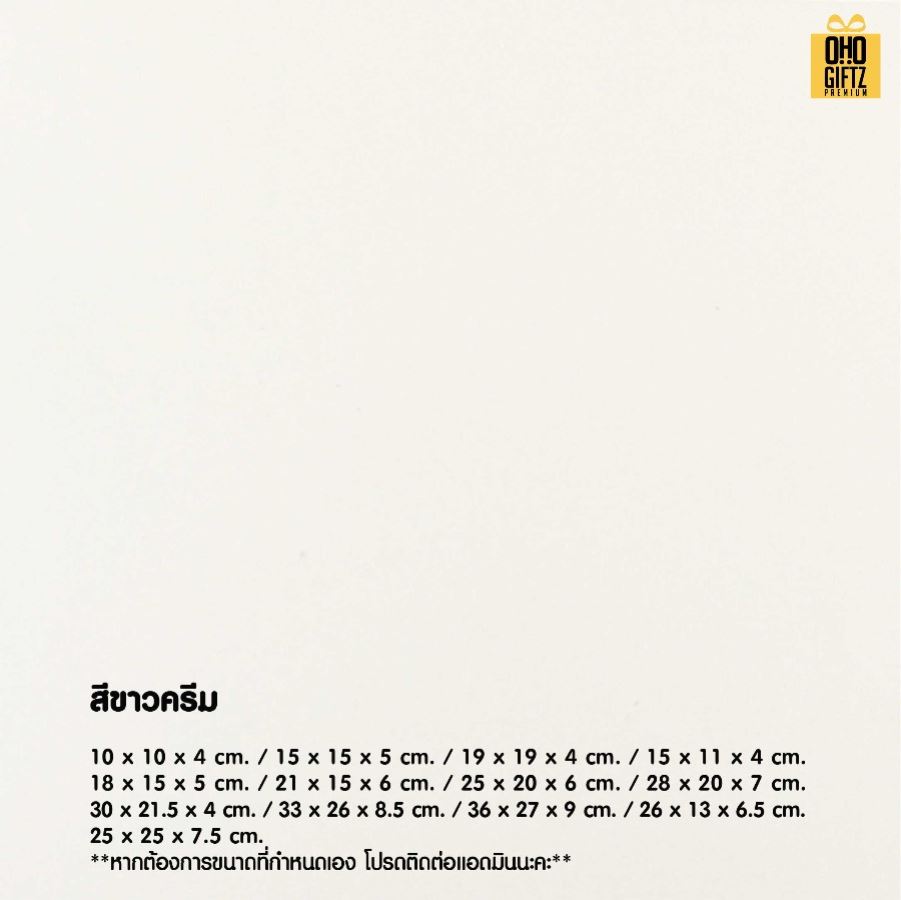 OHO
GIFTZ
PREMIUM

สีขาวครีม

10 x 10 x 4 cm. / 15 x 15 x 5 cm. / 19 x 19 x 4 cm. / 15 x 11 x 4 cm.
18 x 15 x 5 cm. / 21 x 15 x 6 cm. / 25 x 20 x 6 cm. / 28 x 20 x 7 cm.
30 x 21.5 x 4 cm. / 33 x 26 x 8.5 cm. / 36 x 27 x 9 cm. / 26 x 13 x 6.5 cm.
25 x 25 x 7.5 cm.
**หากต้องการขนาดที่กำหนดเอง โปรดติดต่อแอดมินนะคะ**